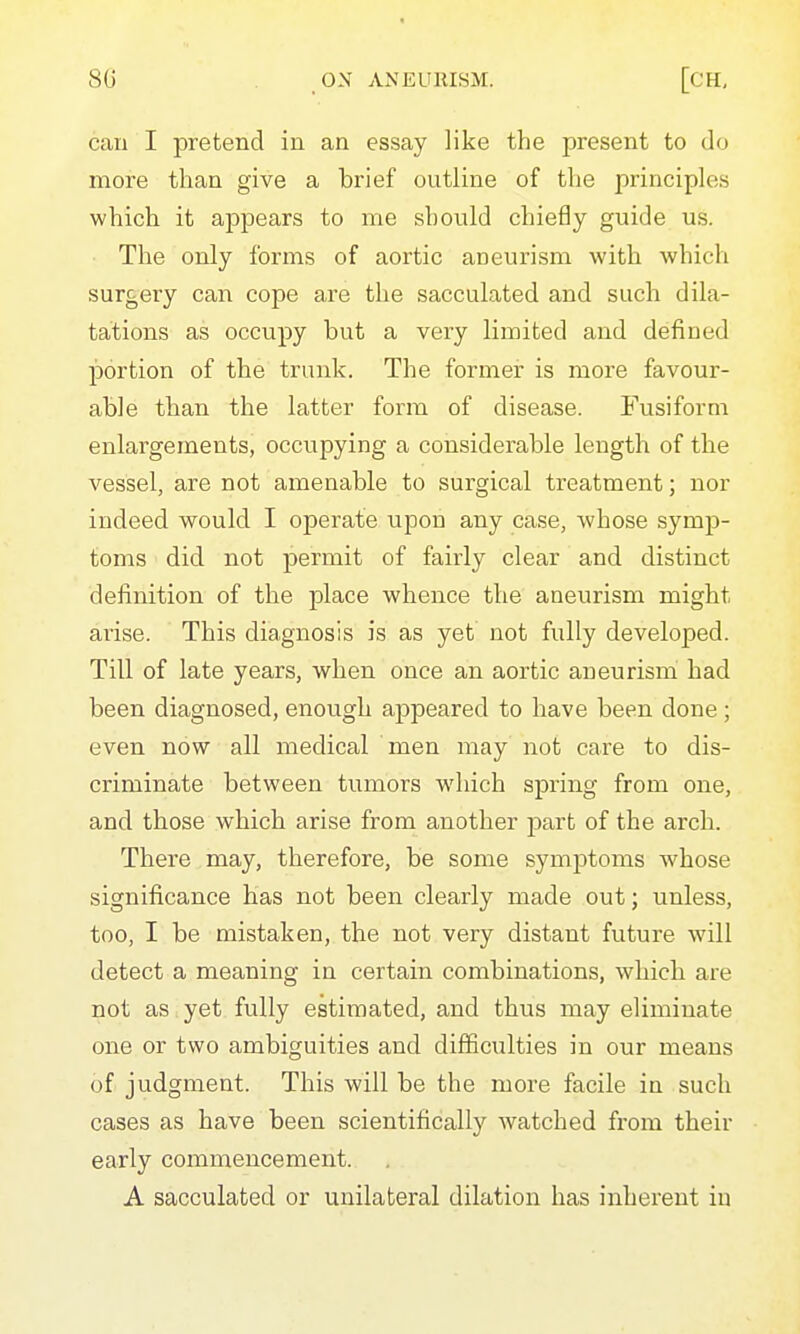 86 ON ANEURISM. [CH.

can I pretend in an essay like the present to do more than give a brief outline of the principles which it appears to me should chiefly guide us.

The only forms of aortic aneurism with which surgery can cope are the sacculated and such dilatations as occupy but a very limited and defined portion of the trunk. The former is more favourable than the latter form of disease. Fusiform enlargements, occupying a considerable length of the vessel, are not amenable to surgical treatment; nor indeed would I operate upon any case, whose symptoms did not permit of fairly clear and distinct definition of the place whence the aneurism might arise. This diagnosis is as yet not fully developed. Till of late years, when once an aortic aneurism had been diagnosed, enough appeared to have been done; even now all medical men may not care to discriminate between tumors which spring from one, and those which arise from another part of the arch.

There may, therefore, be some symptoms whose significance has not been clearly made out; unless, too, I be mistaken, the not very distant future will detect a meaning in certain combinations, which are not as yet fully estimated, and thus may eliminate one or two ambiguities and difficulties in our means of judgment. This will be the more facile in such cases as have been scientifically watched from their early commencement.

A sacculated or unilateral dilation has inherent in